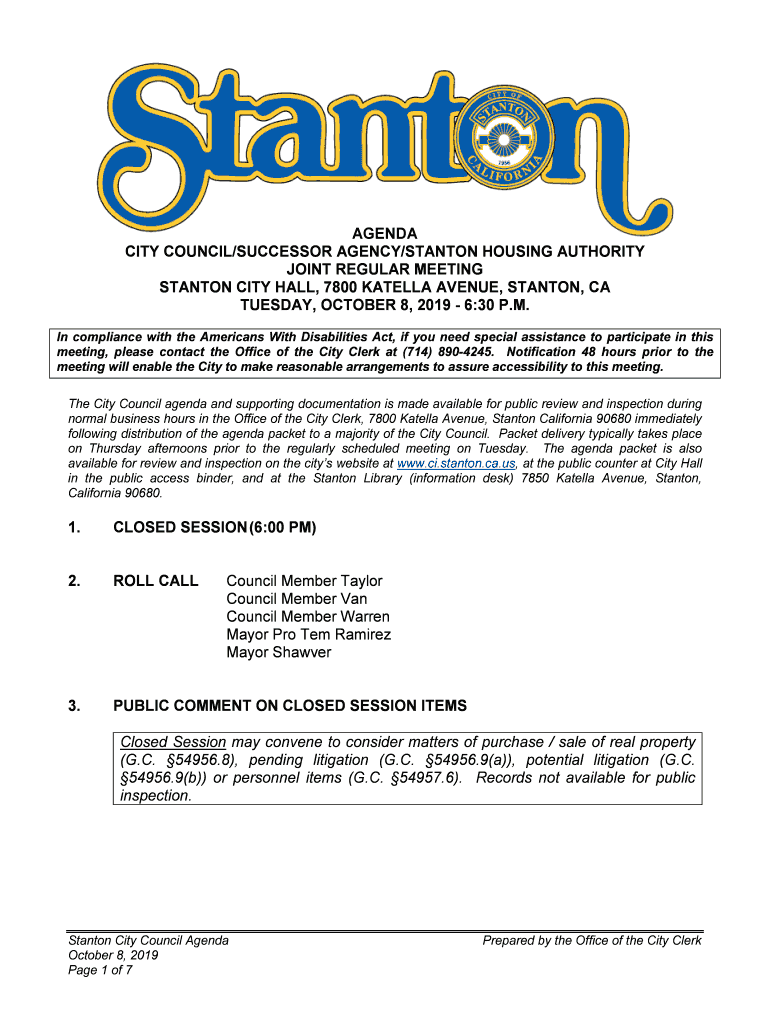 Stanton

CITY OF STANTON CALIFORNIA 1956

AGENDA
CITY COUNCIL/SUCCESSOR AGENCY/STANTON HOUSING AUTHORITY
JOINT REGULAR MEETING
STANTON CITY HALL, 7800 KATELLA AVENUE, STANTON, CA
TUESDAY, OCTOBER 8, 2019 - 6:30 P.M.

In compliance with the Americans With Disabilities Act, if you need special assistance to participate in this meeting, please contact the Office of the City Clerk at (714) 890-4245. Notification 48 hours prior to the meeting will enable the City to make reasonable arrangements to assure accessibility to this meeting.

The City Council agenda and supporting documentation is made available for public review and inspection during normal business hours in the Office of the City Clerk, 7800 Katella Avenue, Stanton California 90680 immediately following distribution of the agenda packet to a majority of the City Council. Packet delivery typically takes place on Thursday afternoons prior to the regularly scheduled meeting on Tuesday. The agenda packet is also available for review and inspection on the city's website at www.ci.stanton.ca.us, at the public counter at City Hall in the public access binder, and at the Stanton Library (information desk) 7850 Katella Avenue, Stanton, California 90680.

1. CLOSED SESSION (6:00 PM)

2. ROLL CALL Council Member Taylor
Council Member Van
Council Member Warren
Mayor Pro Tem Ramirez
Mayor Shawver

3. PUBLIC COMMENT ON CLOSED SESSION ITEMS

Closed Session may convene to consider matters of purchase / sale of real property (G.C. §54956.8), pending litigation (G.C. §54956.9(a)), potential litigation (G.C. §54956.9(b)) or personnel items (G.C. §54957.6). Records not available for public inspection.

Stanton City Council Agenda
October 8, 2019
Page 1 of 7

Prepared by the Office of the City Clerk